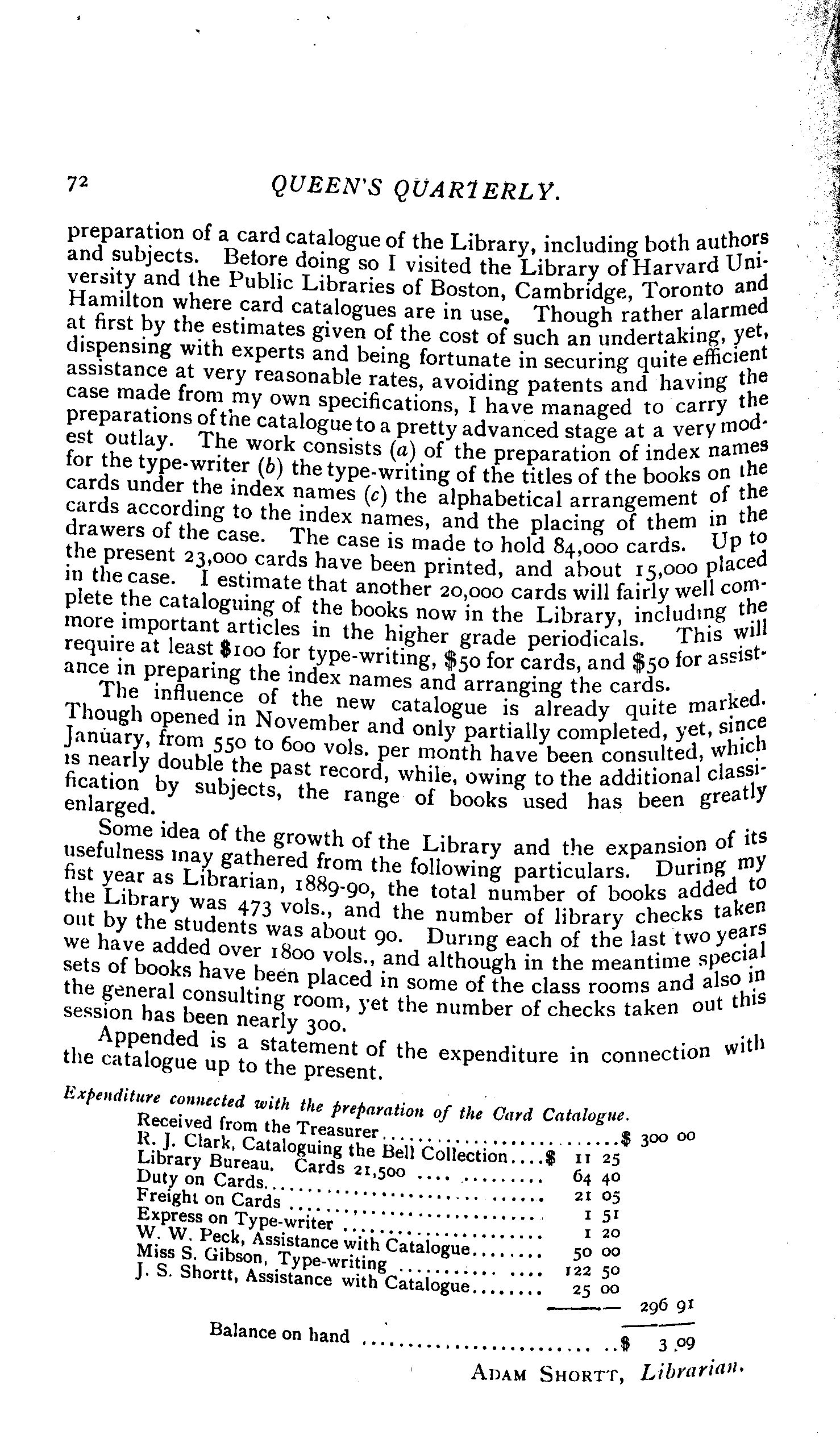 72 QUEEN'S QUARTERLY.

preparation of a card catalogue of the Library, including both authors and subjects. Before doing so I visited the Library of Harvard University and the Public Libraries of Boston, Cambridge, Toronto and Hamilton where card catalogues are in use. Though rather alarmed at first by the estimates given of the cost of such an undertaking, yet, dispensing with experts and being fortunate in securing quite efficient assistance at very reasonable rates, avoiding patents and having the case made from my own specifications, I have managed to carry the preparations of the catalogue to a pretty advanced stage at a very modest outlay. The work consists (a) of the preparation of index names for the type-writer (b) the type-writing of the titles of the books on the cards under the index names (c) the alphabetical arrangement of the cards according to the index names, and the placing of them in the drawers of the case. The case is made to hold 84,000 cards. Up to the present 23,000 cards have been printed, and about 15,000 placed in the case. I estimate that another 20,000 cards will fairly well complete the cataloguing of the books now in the Library, including the more important articles in the higher grade periodicals. This will require at least $100 for type-writing, $50 for cards, and $50 for assistance in preparing the index names and arranging the cards.

The influence of the new catalogue is already quite marked. Though opened in November and only partially completed, yet, since January, from 550 to 600 vols. per month have been consulted, which is nearly double the past record, while, owing to the additional classification by subjects, the range of books used has been greatly enlarged.

Some idea of the growth of the Library and the expansion of its usefulness may gathered from the following particulars. During my fist year as Librarian, 1889-90, the total number of books added to the Library was 473 vols., and the number of library checks taken out by the students was about 90. During each of the last two years we have added over 1800 vols., and although in the meantime special sets of books have been placed in some of the class rooms and also in the general consulting room, yet the number of checks taken out this session has been nearly 300.

Appended is a statement of the expenditure in connection with the catalogue up to the present.

Expenditure connected with the preparation of the Card Catalogue.

| | | |
|---|---|---|
| Received from the Treasurer | | $ 300 00 |
| R. J. Clark, Cataloguing the Bell Collection | $ 11 25 | |
| Library Bureau. Cards 21,500 | 64 40 | |
| Duty on Cards | 21 05 | |
| Freight on Cards | 1 51 | |
| Express on Type-writer | 1 20 | |
| W. W. Peck, Assistance with Catalogue | 50 00 | |
| Miss S. Gibson, Type-writing | 122 50 | |
| J. S. Shortt, Assistance with Catalogue | 25 00 | |
| | | 296 91 |
| Balance on hand | | $ 3 09 |

ADAM SHORTT, Librarian.